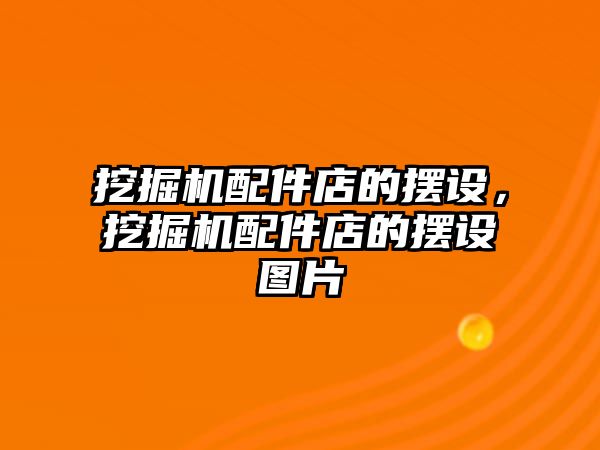 挖掘机配件店的摆设，挖掘机配件店的摆设图片